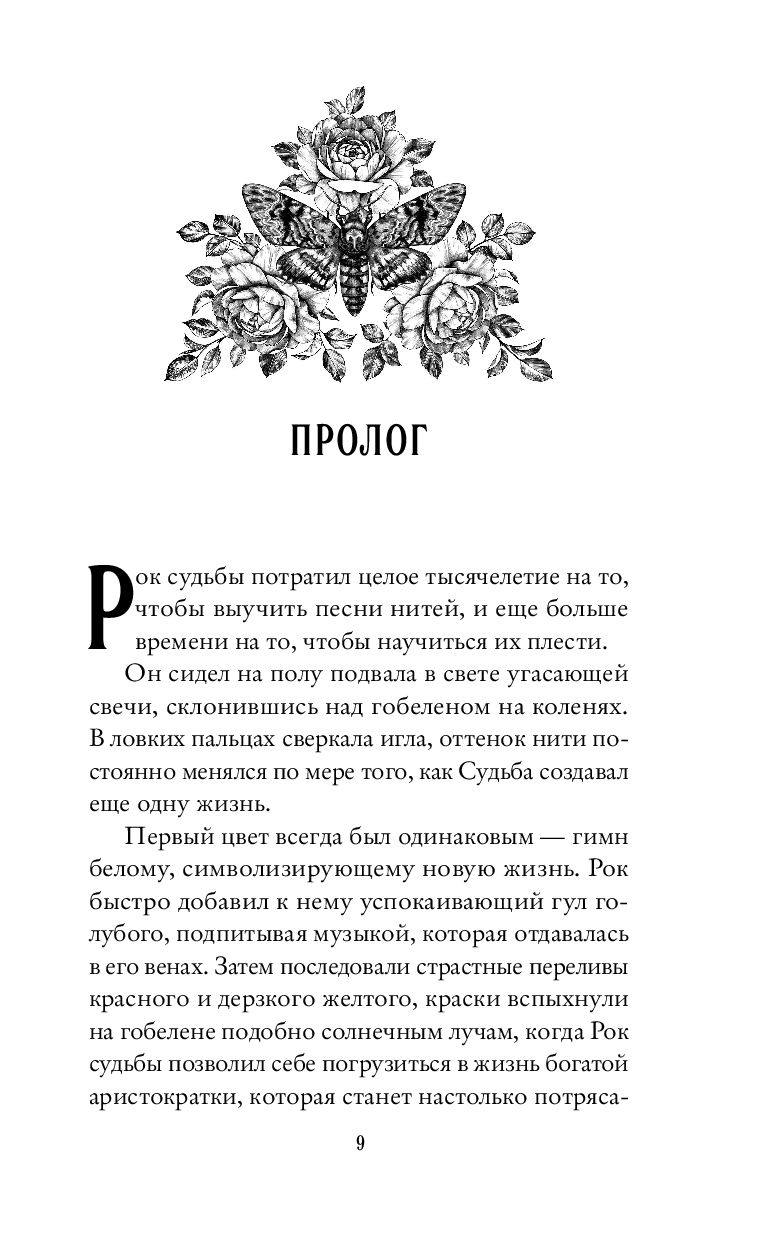 ПРОЛОГ

Рок судьбы потратил целое тысячелетие на то, чтобы выучить песни нитей, и еще больше времени на то, чтобы научиться их плести.

Он сидел на полу подвала в свете угасающей свечи, склонившись над гобеленом на коленях. В ловких пальцах сверкала игла, оттенок нити постоянно менялся по мере того, как Судьба создавал еще одну жизнь.

Первый цвет всегда был одинаковым — гимн белому, символизирующему новую жизнь. Рок быстро добавил к нему успокаивающий гул голубого, подпитывая музыкой, которая отдавалась в его венах. Затем последовали страстные переливы красного и дерзкого желтого, краски вспыхнули на гобелене подобно солнечным лучам, когда Рок судьбы позволил себе погрузиться в жизнь богатой аристократки, которая станет настолько потряса-

9